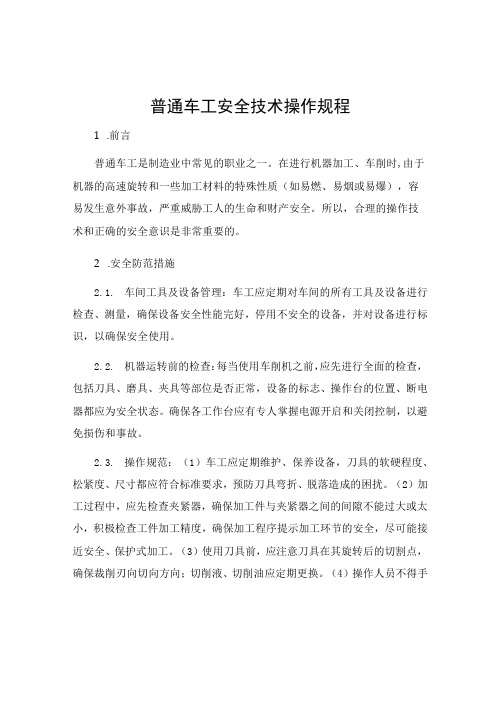 普通车工安全技术操作规程

1 .前言

普通车工是制造业中常见的职业之一。在进行机器加工、车削时,由于机器的高速旋转和一些加工材料的特殊性质（如易燃、易烟或易爆），容易发生意外事故，严重威胁工人的生命和财产安全。所以，合理的操作技术和正确的安全意识是非常重要的。

2 .安全防范措施

2.1. 车间工具及设备管理：车工应定期对车间的所有工具及设备进行检查、测量，确保设备安全性能完好，停用不安全的设备，并对设备进行标识，以确保安全使用。

2.2. 机器运转前的检查：每当使用车削机之前，应先进行全面的检查，包括刀具、磨具、夹具等部位是否正常，设备的标志、操作台的位置、断电器都应为安全状态。确保各工作台应有专人掌握电源开启和关闭控制，以避免损伤和事故。

2.3. 操作规范：（1）车工应定期维护、保养设备，刀具的软硬程度、松紧度、尺寸都应符合标准要求，预防刀具弯折、脱落造成的困扰。（2）加工过程中，应先检查夹紧器，确保加工件与夹紧器之间的间隙不能过大或太小，积极检查工件加工精度，确保加工程序提示加工环节的安全，尽可能接近安全、保护式加工。（3）使用刀具前，应注意刀具在其旋转后的切割点，确保裁削刃向切向方向；切削液、切削油应定期更换。（4）操作人员不得手